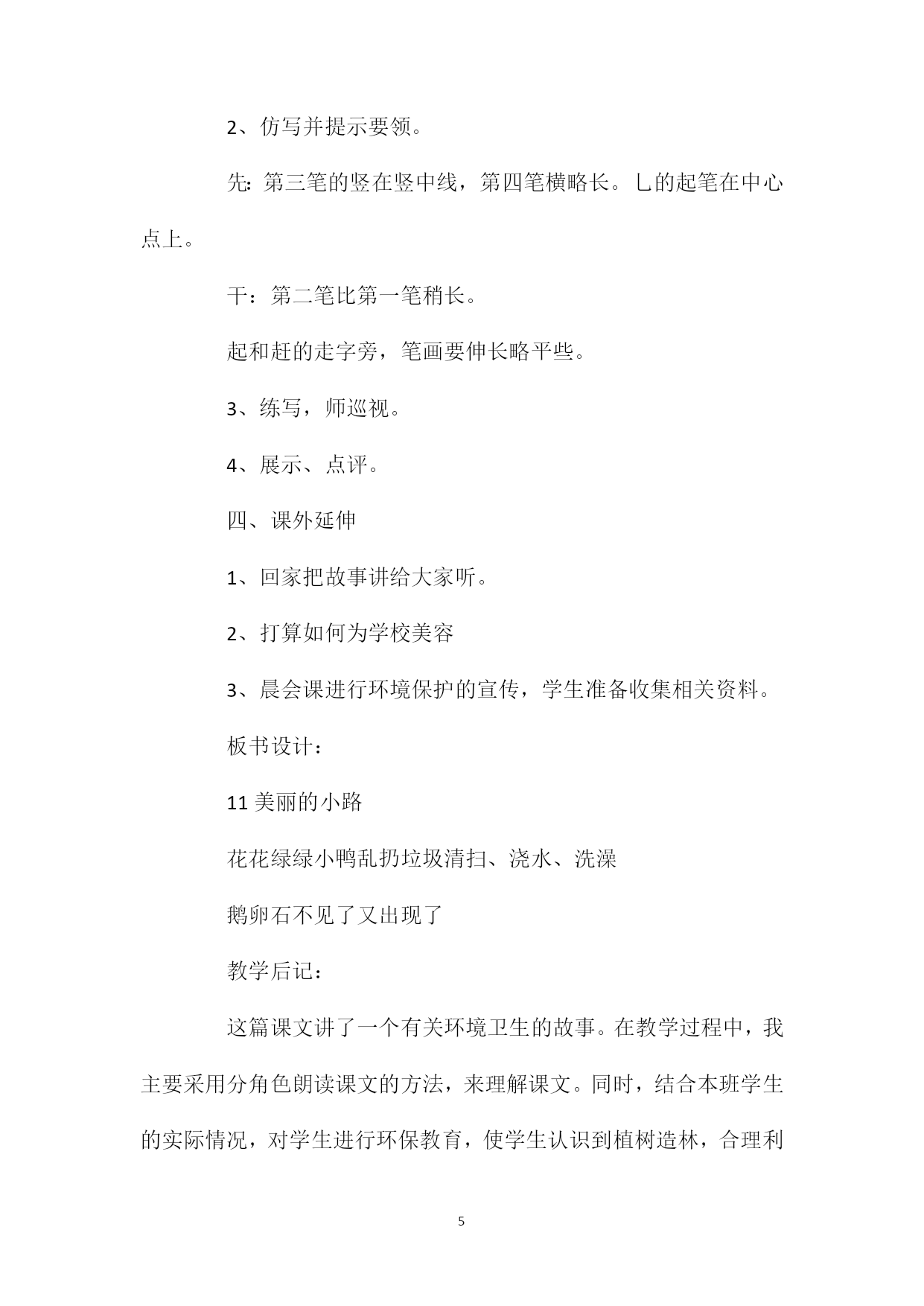 2、仿写并提示要领。

先：第三笔的竖在竖中线，第四笔横略长。乚的起笔在中心点上。

干：第二笔比第一笔稍长。

起和赶的走字旁，笔画要伸长略平些。

3、练写，师巡视。

4、展示、点评。

四、课外延伸

1、回家把故事讲给大家听。

2、打算如何为学校美容

3、晨会课进行环境保护的宣传，学生准备收集相关资料。

板书设计：

11 美丽的小路

花花绿绿小鸭乱扔垃圾清扫、浇水、洗澡

鹅卵石不见了又出现了

教学后记：

这篇课文讲了一个有关环境卫生的故事。在教学过程中，我主要采用分角色朗读课文的方法，来理解课文。同时，结合本班学生的实际情况，对学生进行环保教育，使学生认识到植树造林，合理利

5